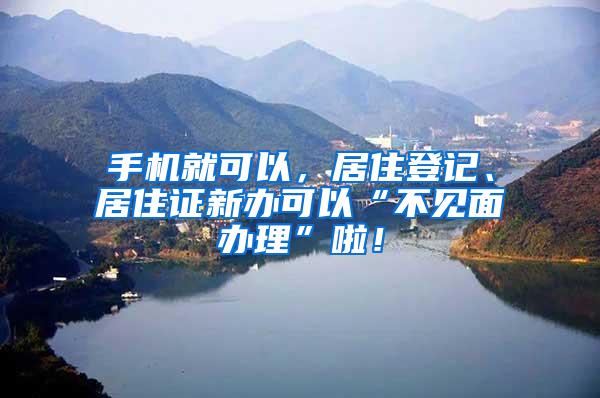 手机就可以，居住登记、居住证新办可以“不见面办理”啦！